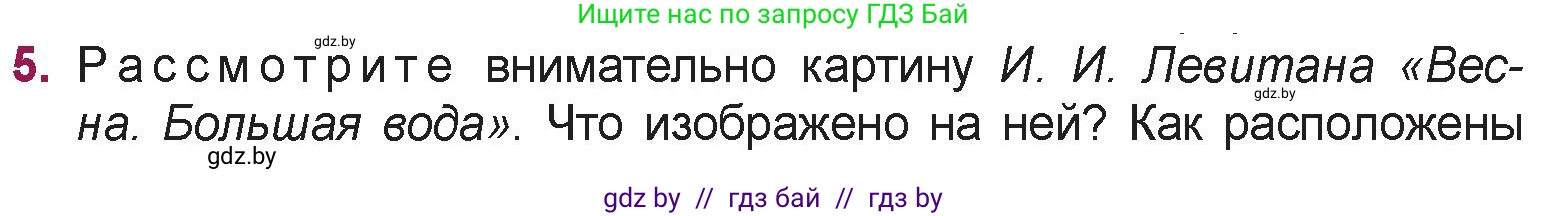 Ищите нас по запросу ГДЗ Бай

gdz.by

5. Рассмотрите внимательно картину И. И. Левитана «Весна. Большая вода». Что изображено на ней? Как расположены

gdz.by

gdz.by

gdz by // гдз бай // гдз by